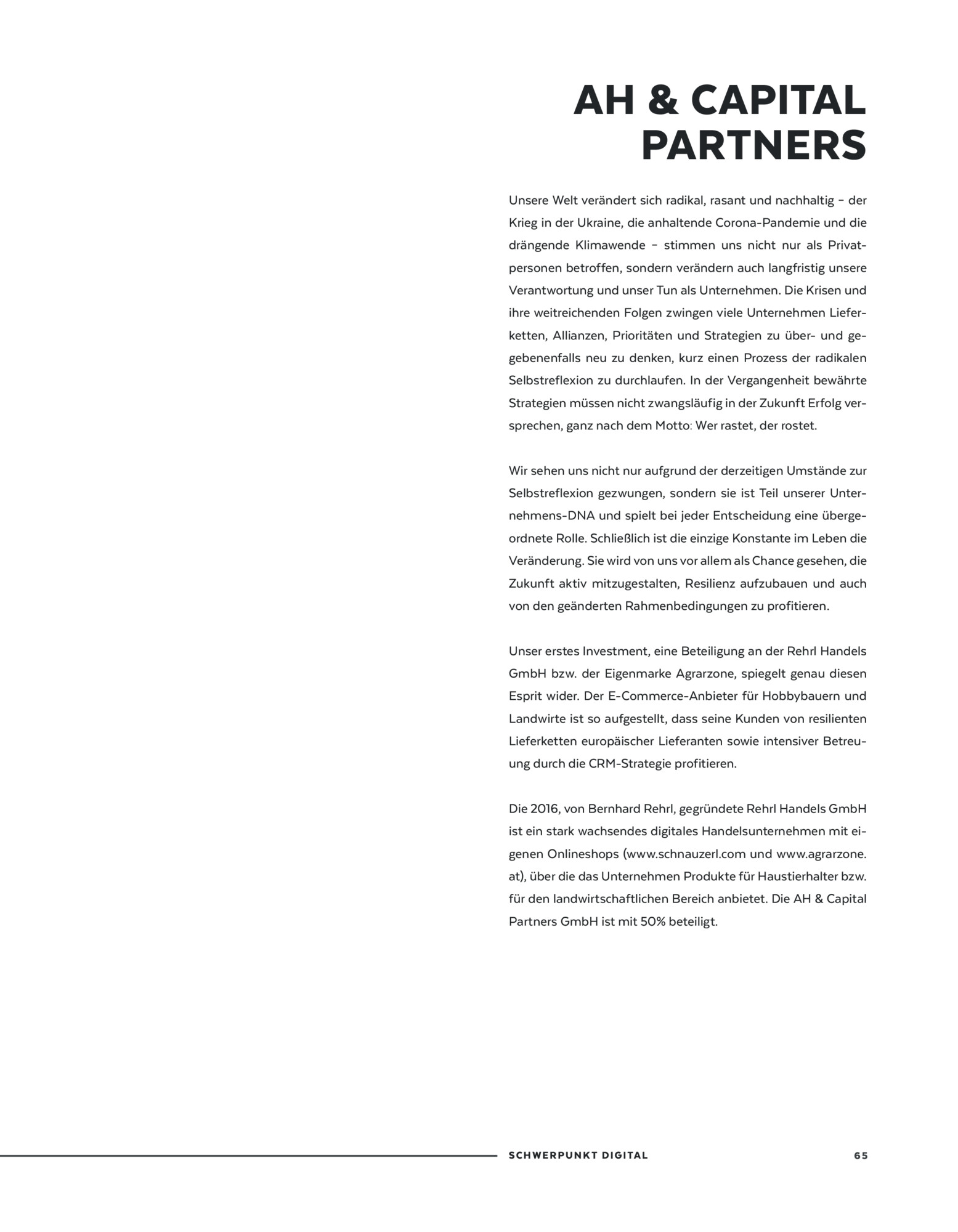 AH & CAPITAL PARTNERS

Unsere Welt verändert sich radikal, rasant und nachhaltig – der Krieg in der Ukraine, die anhaltende Corona-Pandemie und die drängende Klimawende – stimmen uns nicht nur als Privatpersonen betroffen, sondern verändern auch langfristig unsere Verantwortung und unser Tun als Unternehmen. Die Krisen und ihre weitreichenden Folgen zwingen viele Unternehmen Lieferketten, Allianzen, Prioritäten und Strategien zu über- und gegebenenfalls neu zu denken, kurz einen Prozess der radikalen Selbstreflexion zu durchlaufen. In der Vergangenheit bewährte Strategien müssen nicht zwangsläufig in der Zukunft Erfolg versprechen, ganz nach dem Motto: Wer rastet, der rostet.

Wir sehen uns nicht nur aufgrund der derzeitigen Umstände zur Selbstreflexion gezwungen, sondern sie ist Teil unserer Unternehmens-DNA und spielt bei jeder Entscheidung eine übergeordnete Rolle. Schließlich ist die einzige Konstante im Leben die Veränderung. Sie wird von uns vor allem als Chance gesehen, die Zukunft aktiv mitzugestalten, Resilienz aufzubauen und auch von den geänderten Rahmenbedingungen zu profitieren.

Unser erstes Investment, eine Beteiligung an der Rehrl Handels GmbH bzw. der Eigenmarke Agrarzone, spiegelt genau diesen Esprit wider. Der E-Commerce-Anbieter für Hobbybauern und Landwirte ist so aufgestellt, dass seine Kunden von resilienten Lieferketten europäischer Lieferanten sowie intensiver Betreuung durch die CRM-Strategie profitieren.

Die 2016, von Bernhard Rehrl, gegründete Rehrl Handels GmbH ist ein stark wachsendes digitales Handelsunternehmen mit eigenen Onlineshops (www.schnauzerl.com und www.agrarzone.at), über die das Unternehmen Produkte für Haustierhalter bzw. für den landwirtschaftlichen Bereich anbietet. Die AH & Capital Partners GmbH ist mit 50% beteiligt.

SCHWERPUNKT DIGITAL 65